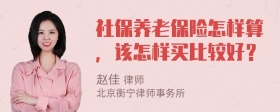 社保养老保险怎样算，该怎样买比较好？

赵佳 律师
北京衡宁律师事务所